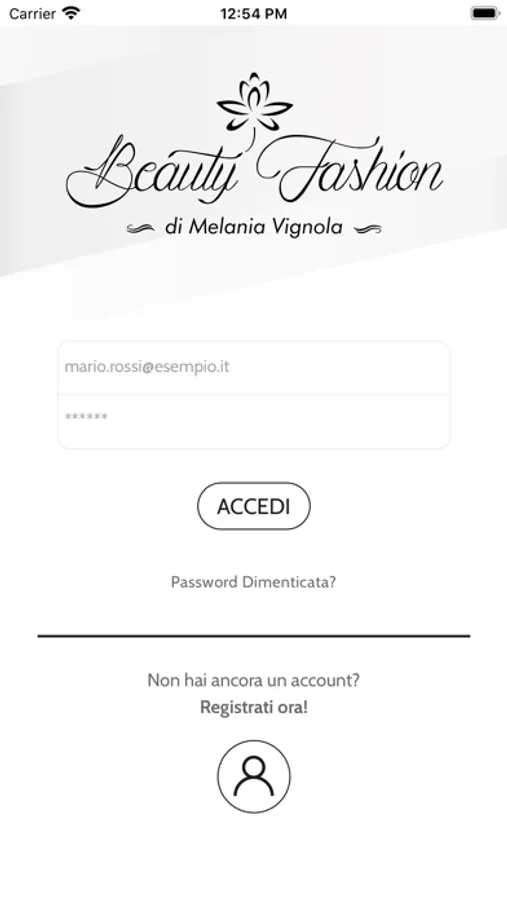 Carrier 12:54 PM

Beauty Fashion
di Melania Vignola

mario.rossi@esempio.it
******

ACCEDI

Password Dimenticata?

Non hai ancora un account?
Registrati ora!